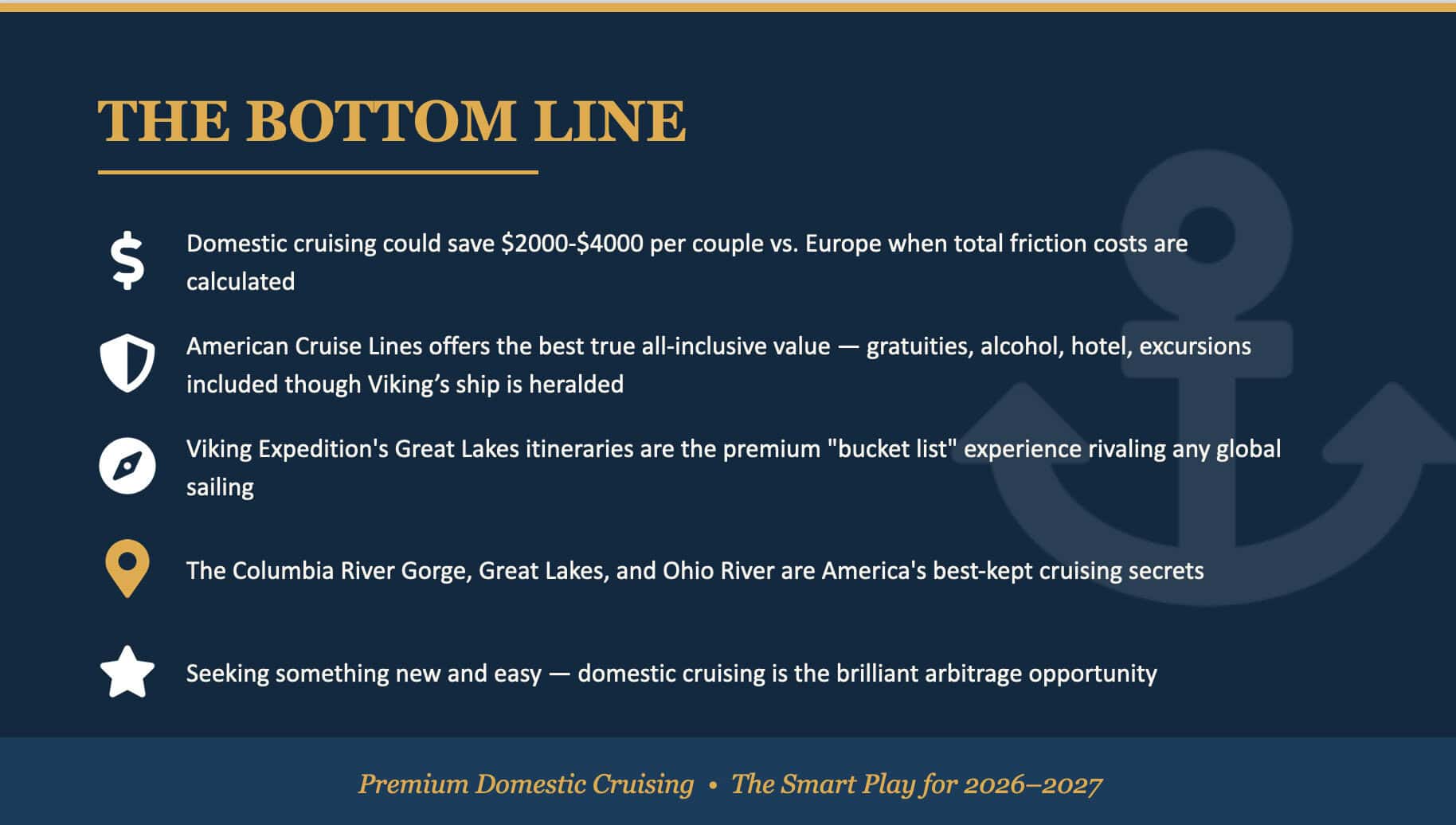 THE BOTTOM LINE

Domestic cruising could save $2000-$4000 per couple vs. Europe when total friction costs are calculated

American Cruise Lines offers the best true all-inclusive value — gratuities, alcohol, hotel, excursions included though Viking's ship is heralded

Viking Expedition's Great Lakes itineraries are the premium "bucket list" experience rivaling any global sailing

The Columbia River Gorge, Great Lakes, and Ohio River are America's best-kept cruising secrets

Seeking something new and easy — domestic cruising is the brilliant arbitrage opportunity

Premium Domestic Cruising • The Smart Play for 2026–2027